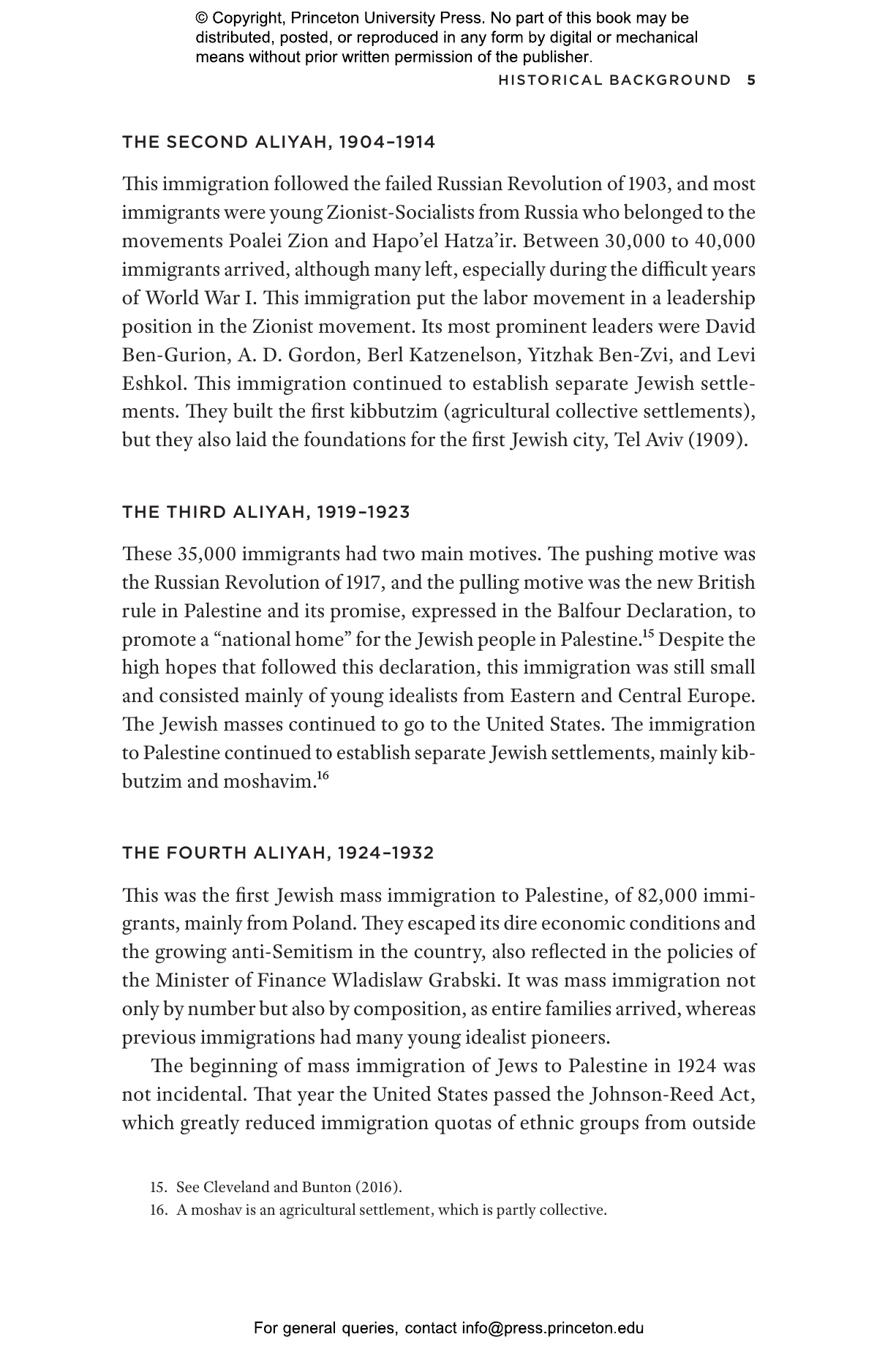 © Copyright, Princeton University Press. No part of this book may be distributed, posted, or reproduced in any form by digital or mechanical means without prior written permission of the publisher.

HISTORICAL BACKGROUND 5

THE SECOND ALIYAH, 1904–1914

This immigration followed the failed Russian Revolution of 1903, and most immigrants were young Zionist-Socialists from Russia who belonged to the movements Poalei Zion and Hapo'el Hatza'ir. Between 30,000 to 40,000 immigrants arrived, although many left, especially during the difficult years of World War I. This immigration put the labor movement in a leadership position in the Zionist movement. Its most prominent leaders were David Ben-Gurion, A. D. Gordon, Berl Katzenelson, Yitzhak Ben-Zvi, and Levi Eshkol. This immigration continued to establish separate Jewish settlements. They built the first kibbutzim (agricultural collective settlements), but they also laid the foundations for the first Jewish city, Tel Aviv (1909).

THE THIRD ALIYAH, 1919–1923

These 35,000 immigrants had two main motives. The pushing motive was the Russian Revolution of 1917, and the pulling motive was the new British rule in Palestine and its promise, expressed in the Balfour Declaration, to promote a "national home" for the Jewish people in Palestine.$^{15}$ Despite the high hopes that followed this declaration, this immigration was still small and consisted mainly of young idealists from Eastern and Central Europe. The Jewish masses continued to go to the United States. The immigration to Palestine continued to establish separate Jewish settlements, mainly kibbutzim and moshavim.$^{16}$

THE FOURTH ALIYAH, 1924–1932

This was the first Jewish mass immigration to Palestine, of 82,000 immigrants, mainly from Poland. They escaped its dire economic conditions and the growing anti-Semitism in the country, also reflected in the policies of the Minister of Finance Wladislaw Grabski. It was mass immigration not only by number but also by composition, as entire families arrived, whereas previous immigrations had many young idealist pioneers.

The beginning of mass immigration of Jews to Palestine in 1924 was not incidental. That year the United States passed the Johnson-Reed Act, which greatly reduced immigration quotas of ethnic groups from outside

15. See Cleveland and Bunton (2016).
16. A moshav is an agricultural settlement, which is partly collective.

For general queries, contact info@press.princeton.edu